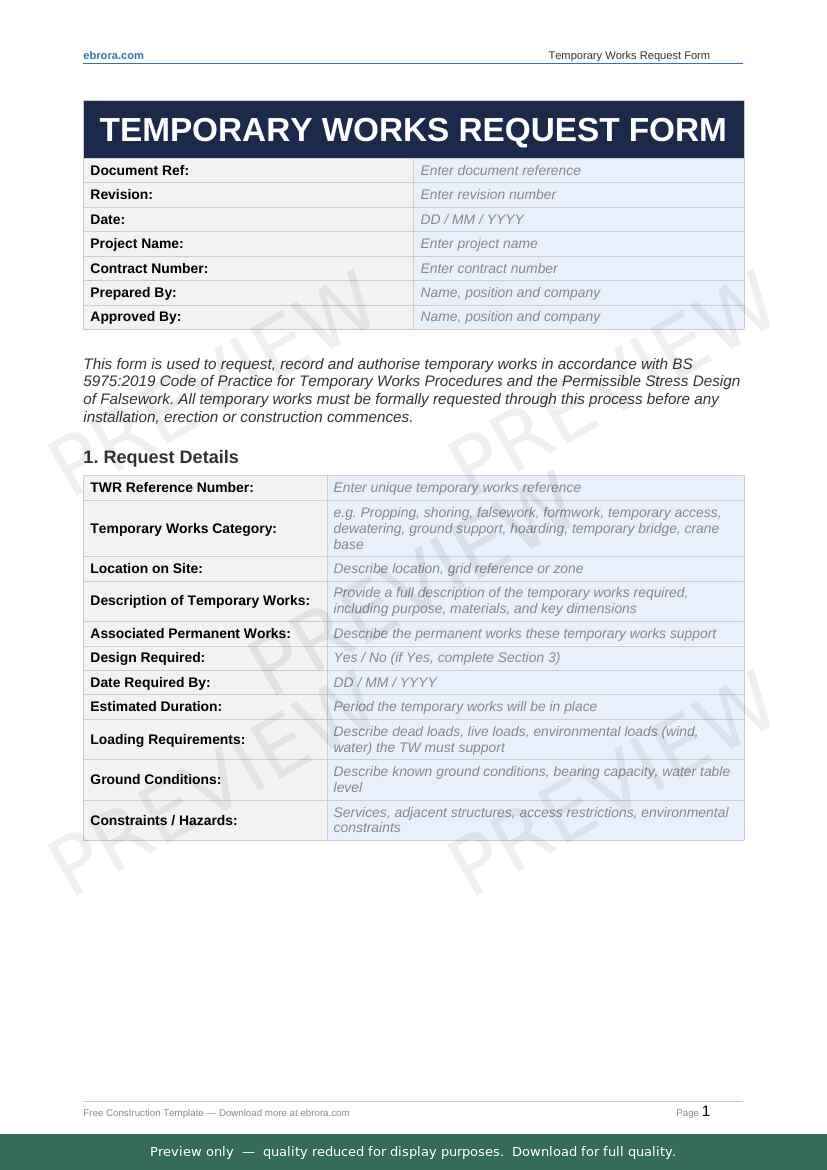 ebrora.com Temporary Works Request Form

TEMPORARY WORKS REQUEST FORM

| Document Ref: | Enter document reference |
|---|---|
| Revision: | Enter revision number |
| Date: | DD / MM / YYYY |
| Project Name: | Enter project name |
| Contract Number: | Enter contract number |
| Prepared By: | Name, position and company |
| Approved By: | Name, position and company |

This form is used to request, record and authorise temporary works in accordance with BS 5975:2019 Code of Practice for Temporary Works Procedures and the Permissible Stress Design of Falsework. All temporary works must be formally requested through this process before any installation, erection or construction commences.

1. Request Details

| TWR Reference Number: | Enter unique temporary works reference |
|---|---|
| Temporary Works Category: | e.g. Propping, shoring, falsework, formwork, temporary access, dewatering, ground support, hoarding, temporary bridge, crane base |
| Location on Site: | Describe location, grid reference or zone |
| Description of Temporary Works: | Provide a full description of the temporary works required, including purpose, materials, and key dimensions |
| Associated Permanent Works: | Describe the permanent works these temporary works support |
| Design Required: | Yes / No (if Yes, complete Section 3) |
| Date Required By: | DD / MM / YYYY |
| Estimated Duration: | Period the temporary works will be in place |
| Loading Requirements: | Describe dead loads, live loads, environmental loads (wind, water) the TW must support |
| Ground Conditions: | Describe known ground conditions, bearing capacity, water table level |
| Constraints / Hazards: | Services, adjacent structures, access restrictions, environmental constraints |

PREVIEW PREVIEW PREVIEW PREVIEW PREVIEW PREVIEW

Free Construction Template — Download more at ebrora.com Page 1

Preview only — quality reduced for display purposes. Download for full quality.